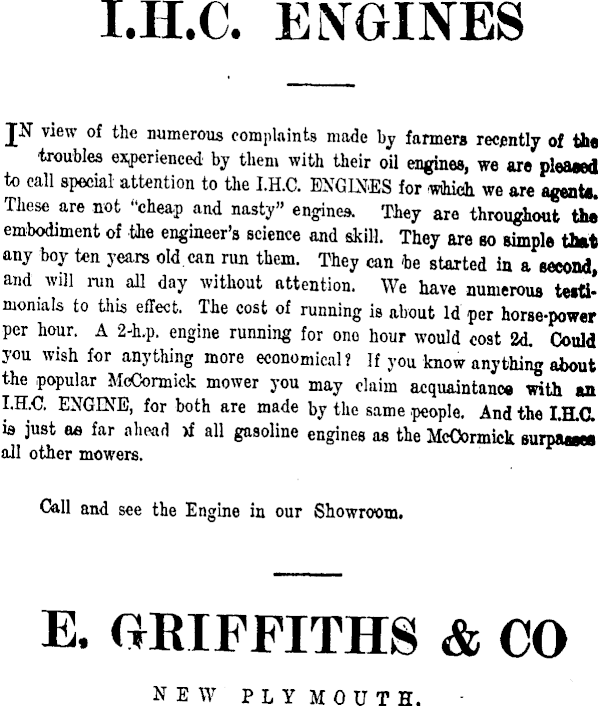 I.H.C. ENGINES

IN view of the numerous complaints made by farmers recently of the troubles experienced by them with their oil engines, we are pleased to call special attention to the I.H.C. ENGINES for which we are agents. These are not "cheap and nasty" engines. They are throughout the embodiment of the engineer's science and skill. They are so simple that any boy ten years old can run them. They can be started in a second, and will run all day without attention. We have numerous testimonials to this effect. The cost of running is about 1d per horse-power per hour. A 2-h.p. engine running for one hour would cost 2d. Could you wish for anything more economical? If you know anything about the popular McCormick mower you may claim acquaintance with an I.H.C. ENGINE, for both are made by the same people. And the I.H.C. is just as far ahead of all gasoline engines as the McCormick surpasses all other mowers.

Call and see the Engine in our Showroom.

E. GRIFFITHS & CO

NEW PLYMOUTH.